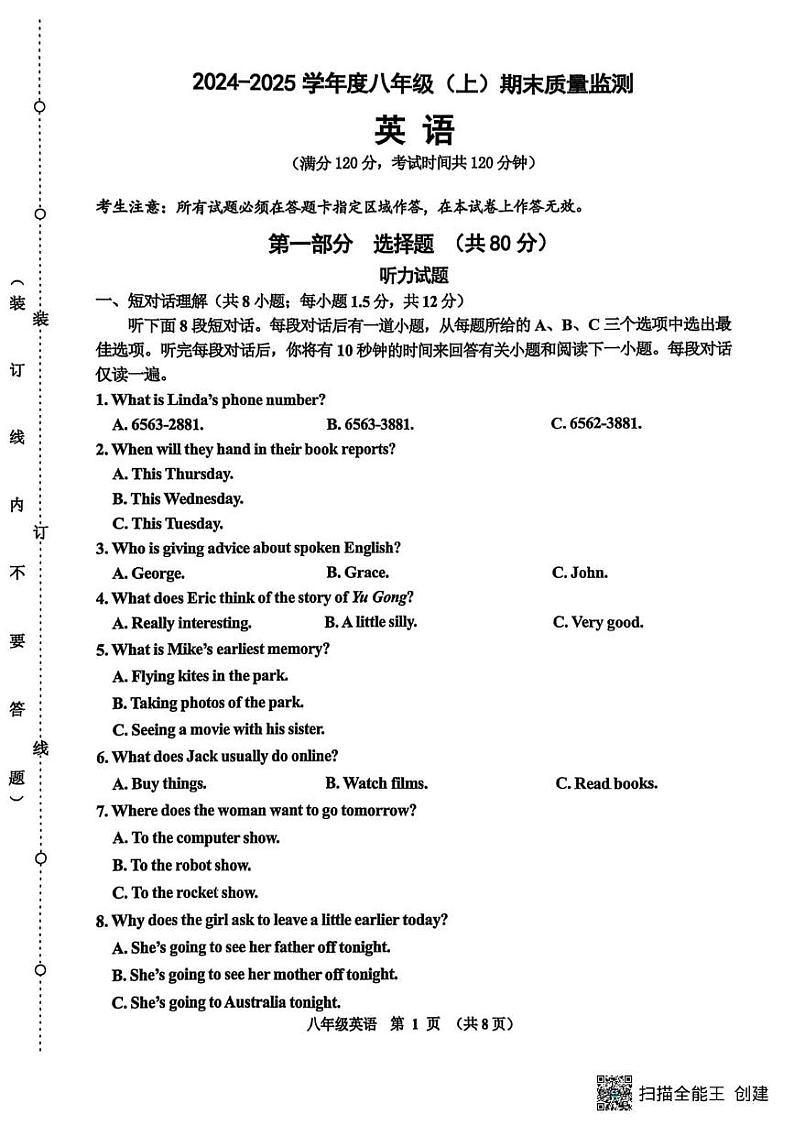 （装订线内不要答题）

装

订

线

2024-2025 学年度八年级（上）期末质量监测

英 语

（满分 120 分，考试时间共 120 分钟）

考生注意：所有试题必须在答题卡指定区域作答，在本试卷上作答无效。

第一部分 选择题 （共 80 分）

听力试题

一、短对话理解（共 8 小题；每小题 1.5 分，共 12 分）

听下面 8 段短对话。每段对话后有一道小题，从每题所给的 A、B、C 三个选项中选出最佳选项。听完每段对话后，你将有 10 秒钟的时间来回答有关小题和阅读下一小题。每段对话仅读一遍。

1. What is Linda's phone number?

A. 6563-2881.
B. 6563-3881.
C. 6562-3881.

2. When will they hand in their book reports?

A. This Thursday.
B. This Wednesday.
C. This Tuesday.

3. Who is giving advice about spoken English?

A. George.
B. Grace.
C. John.

4. What does Eric think of the story of Yu Gong?

A. Really interesting.
B. A little silly.
C. Very good.

5. What is Mike's earliest memory?

A. Flying kites in the park.
B. Taking photos of the park.
C. Seeing a movie with his sister.

6. What does Jack usually do online?

A. Buy things.
B. Watch films.
C. Read books.

7. Where does the woman want to go tomorrow?

A. To the computer show.
B. To the robot show.
C. To the rocket show.

8. Why does the girl ask to leave a little earlier today?

A. She's going to see her father off tonight.
B. She's going to see her mother off tonight.
C. She's going to Australia tonight.

八年级英语 第 1 页 （共 8 页）

扫描全能王 创建